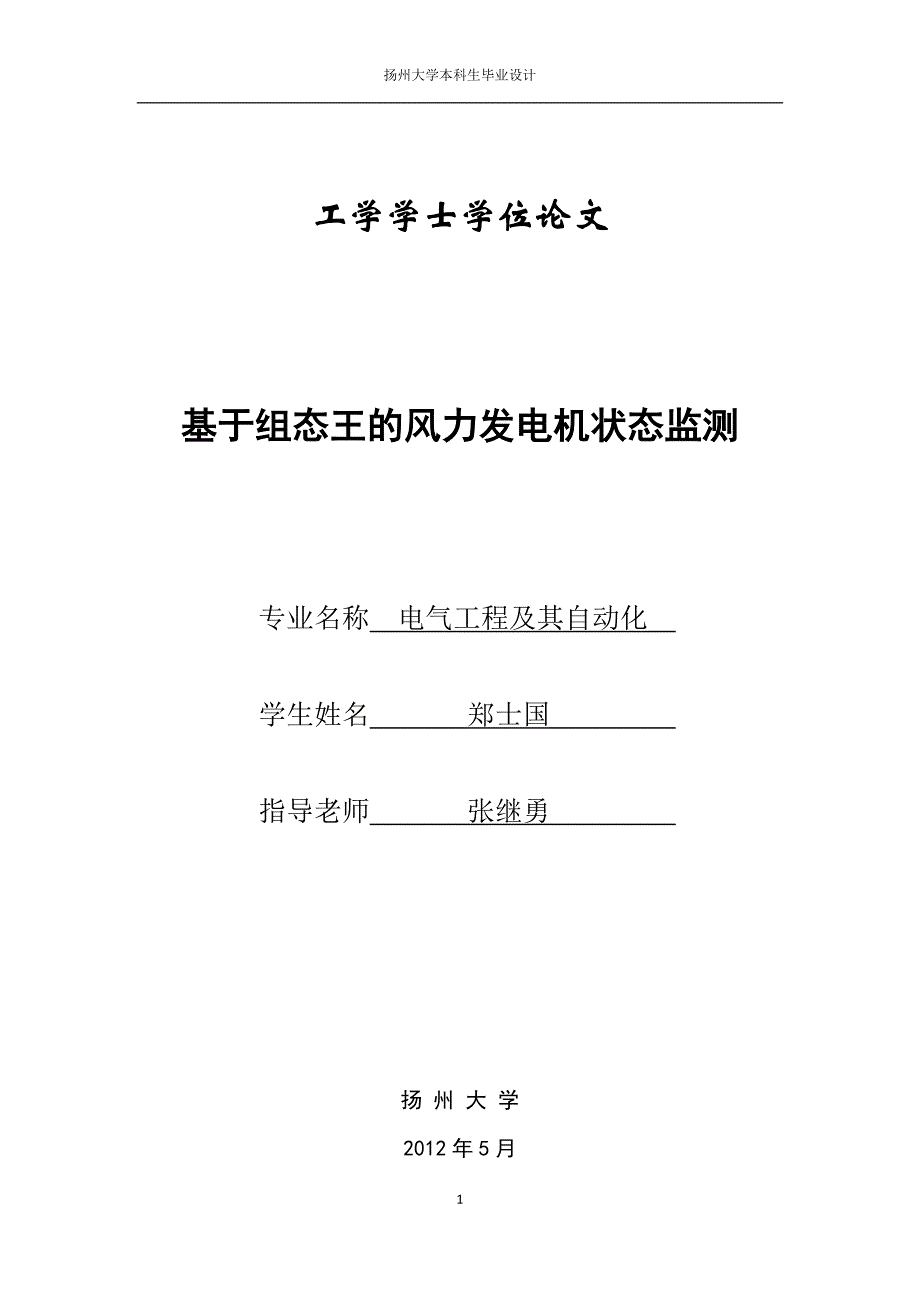 扬州大学本科生毕业设计

工学学士学位论文

基于组态王的风力发电机状态监测

专业名称 电气工程及其自动化

学生姓名 郑士国

指导老师 张继勇

扬 州 大 学

2012 年 5 月

1